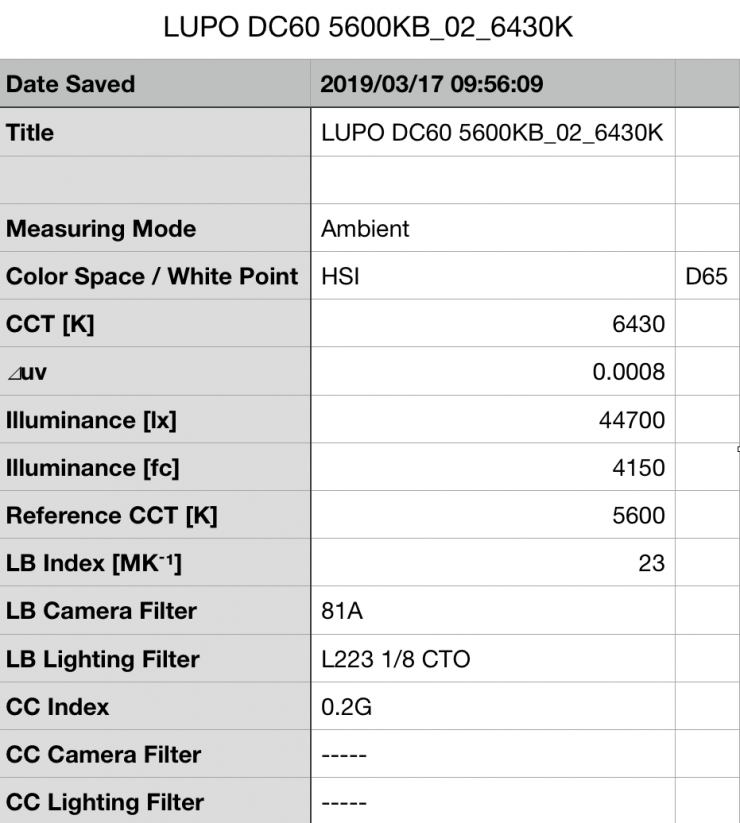 LUPO DC60 5600KB_02_6430K

| Date Saved | 2019/03/17 09:56:09 | |
|---|---|---|
| Title | LUPO DC60 5600KB_02_6430K | |
| | | |
| Measuring Mode | Ambient | |
| Color Space / White Point | HSI | D65 |
| CCT [K] | 6430 | |
| ⊿uv | 0.0008 | |
| Illuminance [lx] | 44700 | |
| Illuminance [fc] | 4150 | |
| Reference CCT [K] | 5600 | |
| LB Index [MK$^{-1}$] | 23 | |
| LB Camera Filter | 81A | |
| LB Lighting Filter | L223 1/8 CTO | |
| CC Index | 0.2G | |
| CC Camera Filter | ----- | |
| CC Lighting Filter | ----- | |